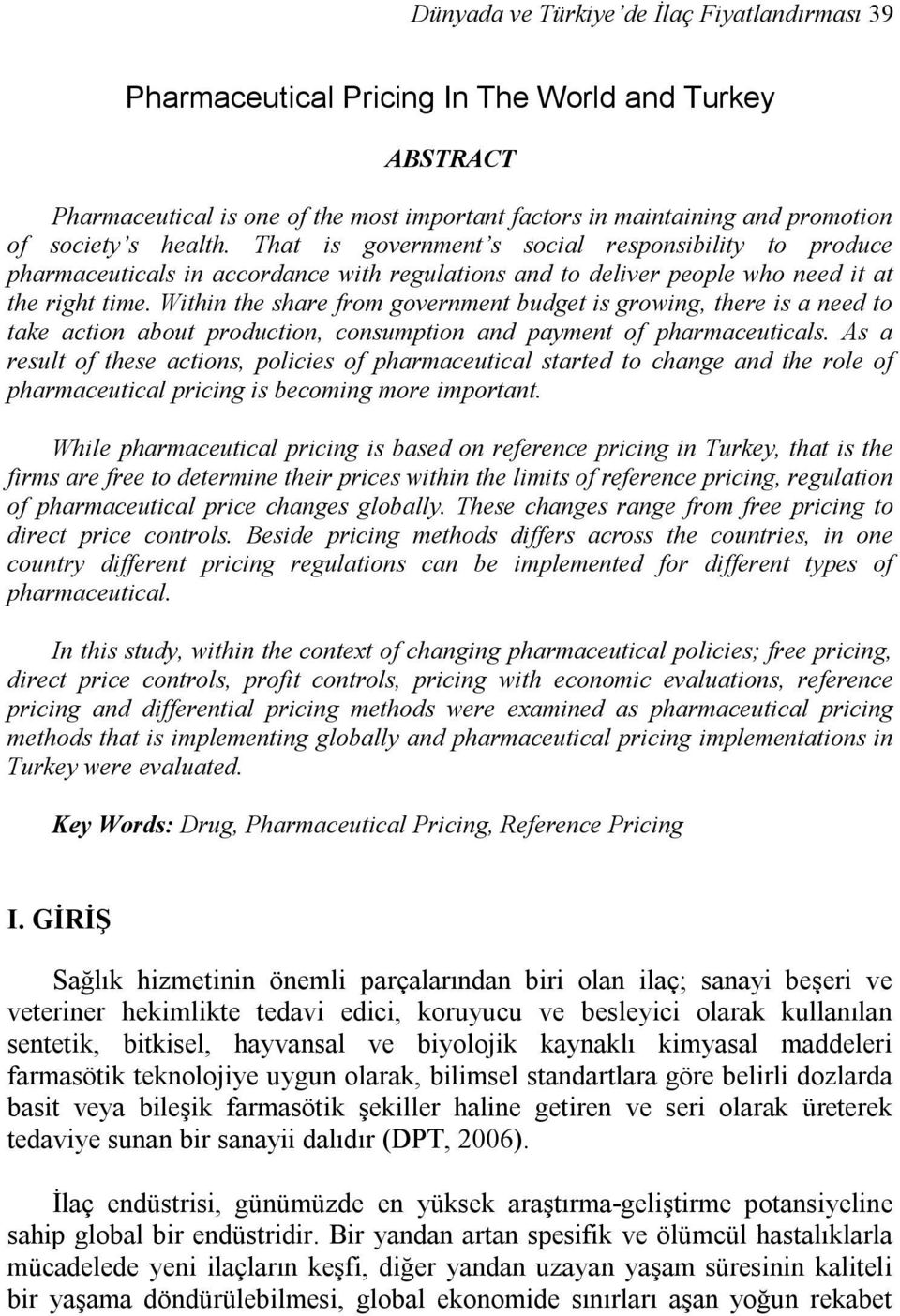 Dünyada ve Türkiye'de İlaç Fiyatlandırması 39

Pharmaceutical Pricing In The World and Turkey

ABSTRACT

Pharmaceutical is one of the most important factors in maintaining and promotion of society's health. That is government's social responsibility to produce pharmaceuticals in accordance with regulations and to deliver people who need it at the right time. Within the share from government budget is growing, there is a need to take action about production, consumption and payment of pharmaceuticals. As a result of these actions, policies of pharmaceutical started to change and the role of pharmaceutical pricing is becoming more important.

While pharmaceutical pricing is based on reference pricing in Turkey, that is the firms are free to determine their prices within the limits of reference pricing, regulation of pharmaceutical price changes globally. These changes range from free pricing to direct price controls. Beside pricing methods differs across the countries, in one country different pricing regulations can be implemented for different types of pharmaceutical.

In this study, within the context of changing pharmaceutical policies; free pricing, direct price controls, profit controls, pricing with economic evaluations, reference pricing and differential pricing methods were examined as pharmaceutical pricing methods that is implementing globally and pharmaceutical pricing implementations in Turkey were evaluated.

Key Words: Drug, Pharmaceutical Pricing, Reference Pricing

I. GİRİŞ

Sağlık hizmetinin önemli parçalarından biri olan ilaç; sanayi beşeri ve veteriner hekimlikte tedavi edici, koruyucu ve besleyici olarak kullanılan sentetik, bitkisel, hayvansal ve biyolojik kaynaklı kimyasal maddeleri farmasötik teknolojiye uygun olarak, bilimsel standartlara göre belirli dozlarda basit veya bileşik farmasötik şekiller haline getiren ve seri olarak üreterek tedaviye sunan bir sanayii dalıdır (DPT, 2006).

İlaç endüstrisi, günümüzde en yüksek araştırma-geliştirme potansiyeline sahip global bir endüstridir. Bir yandan artan spesifik ve ölümcül hastalıklarla mücadelede yeni ilaçların keşfi, diğer yandan uzayan yaşam süresinin kaliteli bir yaşama döndürülebilmesi, global ekonomide sınırları aşan yoğun rekabet